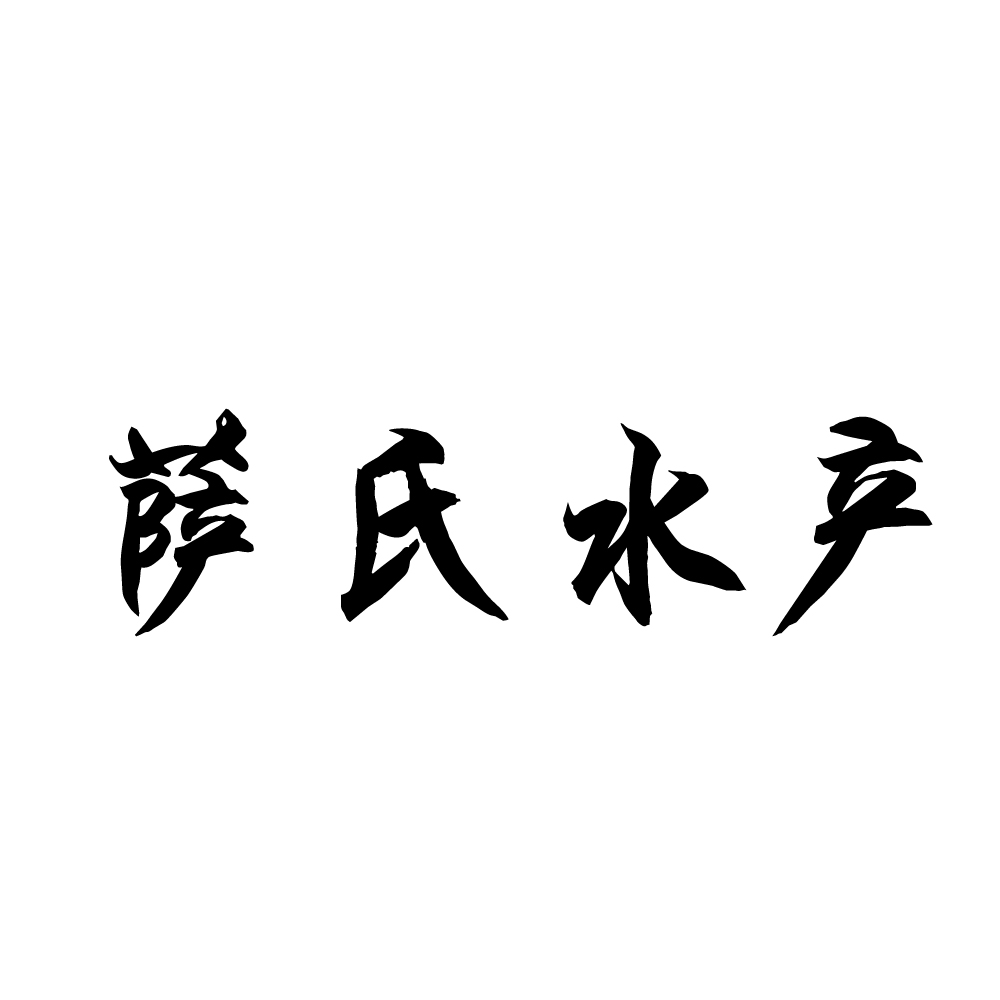 萨氏水产